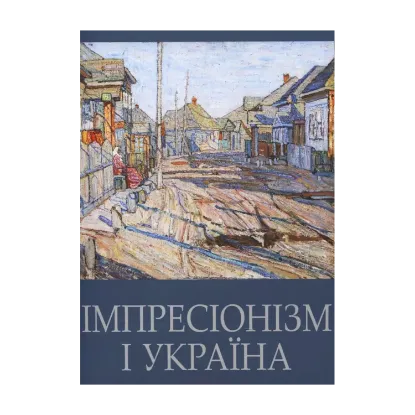 ІМПРЕСІОНІЗМ
І УКРАЇНА